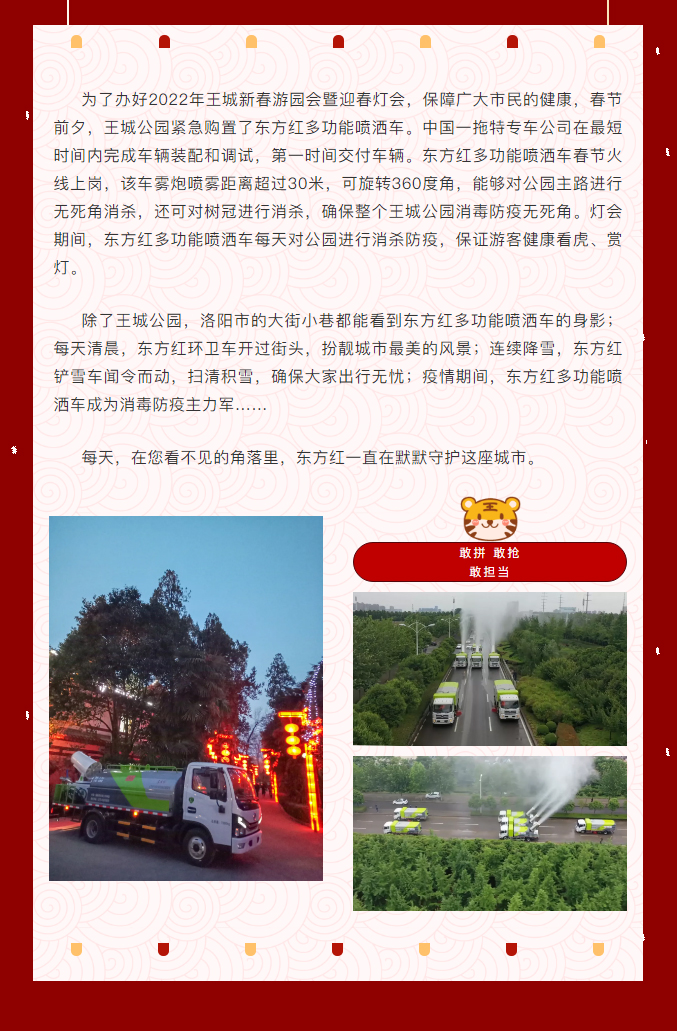 为了办好2022年王城新春游园会暨迎春灯会，保障广大市民的健康，春节前夕，王城公园紧急购置了东方红多功能喷洒车。中国一拖特专车公司在最短时间内完成车辆装配和调试，第一时间交付车辆。东方红多功能喷洒车春节火线上岗，该车雾炮喷雾距离超过30米，可旋转360度角，能够对公园主路进行无死角消杀，还可对树冠进行消杀，确保整个王城公园消毒防疫无死角。灯会期间，东方红多功能喷洒车每天对公园进行消杀防疫，保证游客健康看虎、赏灯。

除了王城公园，洛阳市的大街小巷都能看到东方红多功能喷洒车的身影；每天清晨，东方红环卫车开过街头，扮靓城市最美的风景；连续降雪，东方红铲雪车闻令而动，扫清积雪，确保大家出行无忧；疫情期间，东方红多功能喷洒车成为消毒防疫主力军……

每天，在您看不见的角落里，东方红一直在默默守护这座城市。

敢拼 敢抢
敢担当